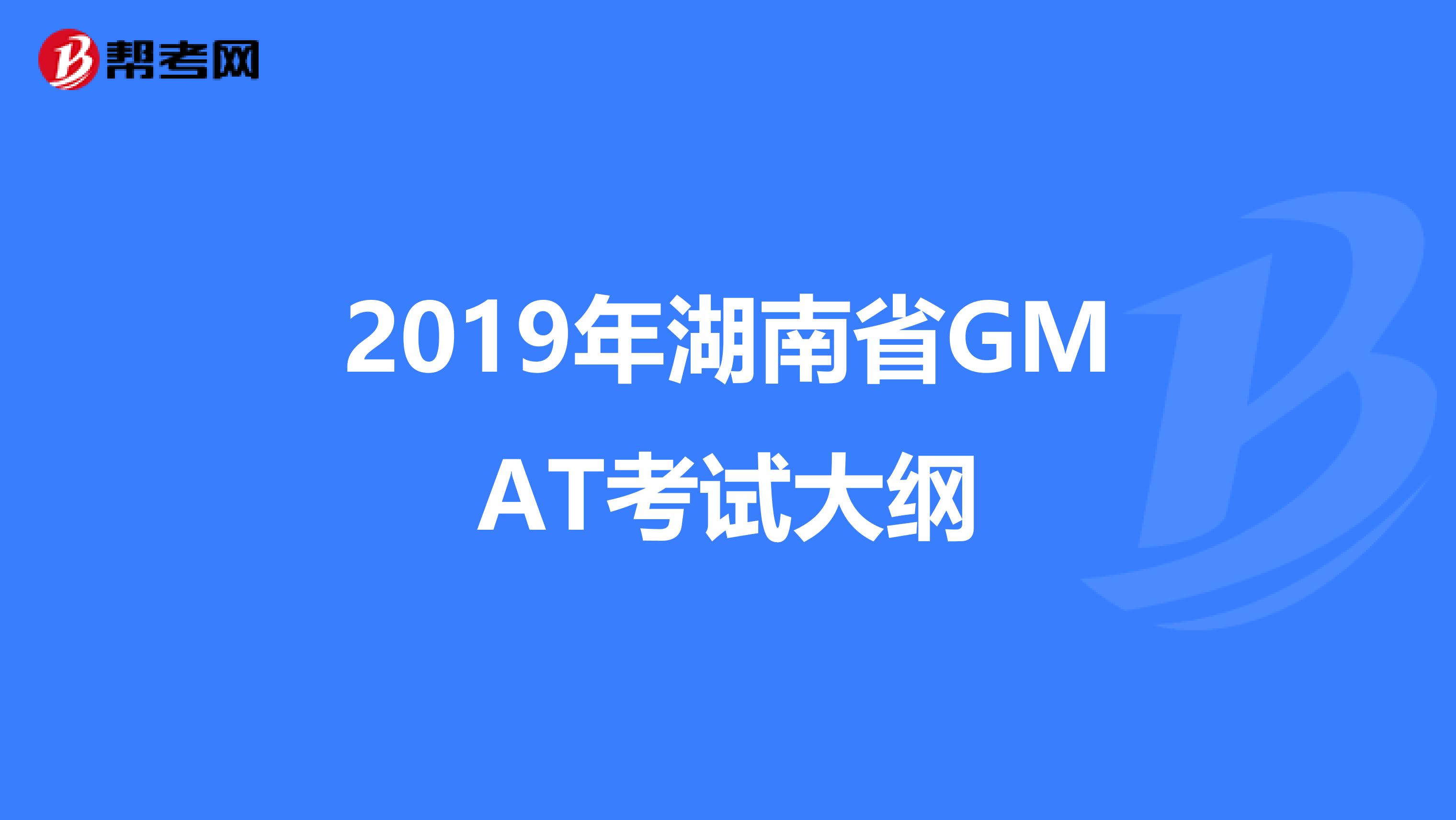 帮考网

2019年湖南省GMAT考试大纲